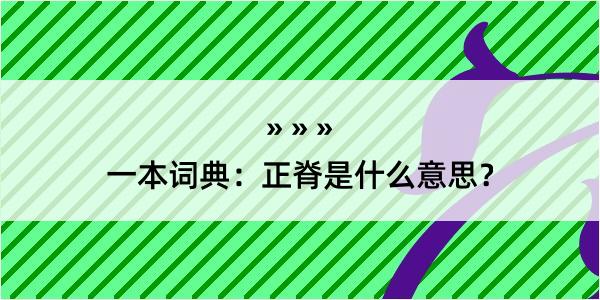 » » »

一本词典：正脊是什么意思？